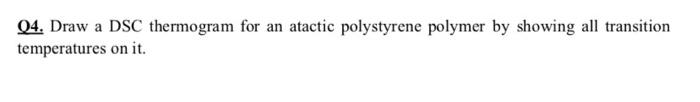 Q4. Draw a DSC thermogram for an atactic polystyrene polymer by showing all transition temperatures on it.